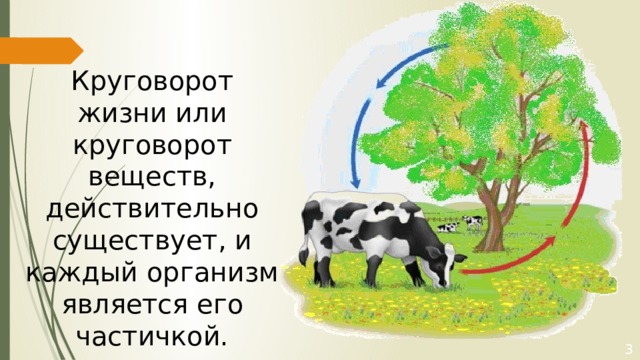 Круговорот жизни или круговорот веществ, действительно существует, и каждый организм является его частичкой.

3